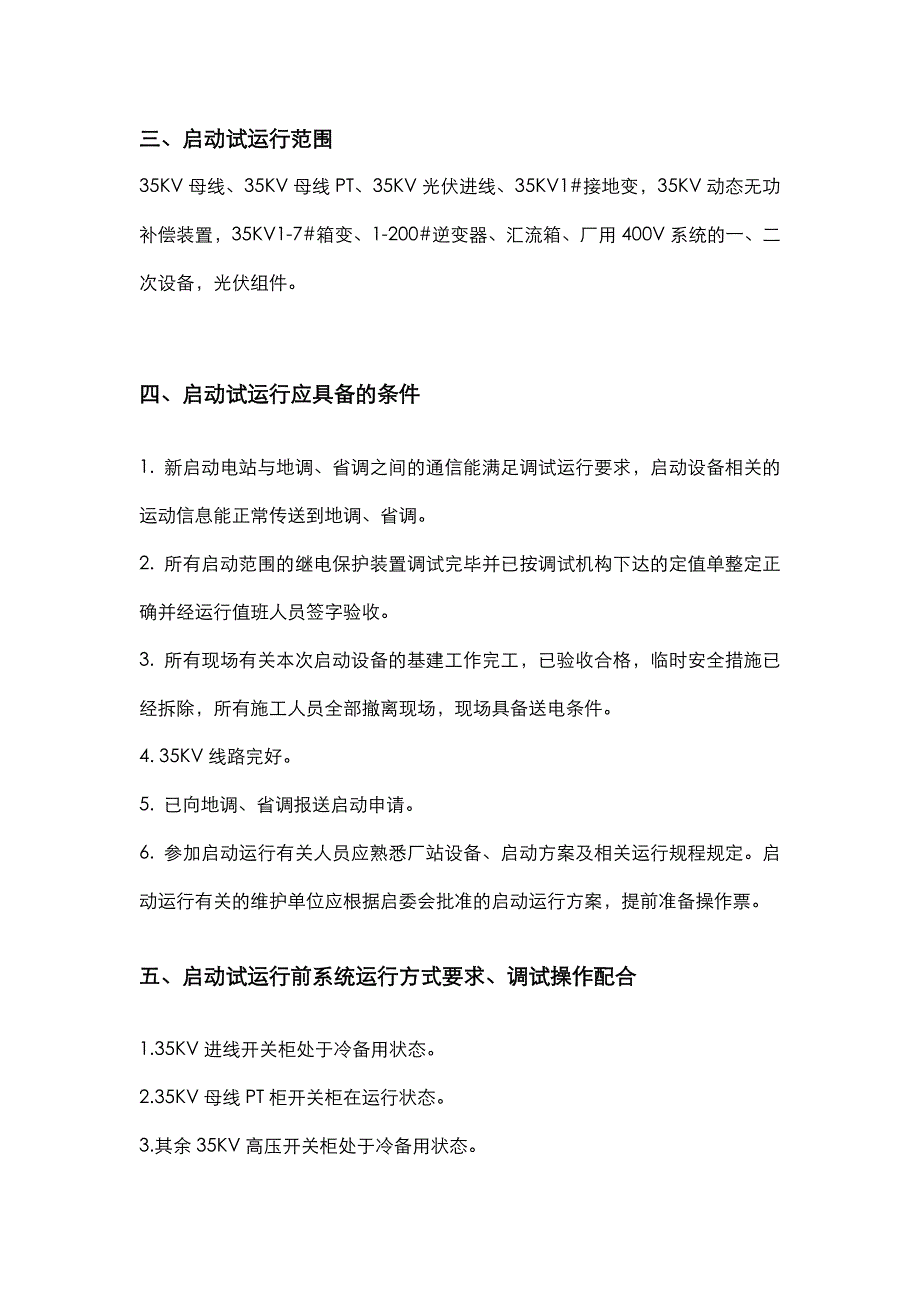 三、启动试运行范围

35KV 母线、35KV 母线 PT、35KV 光伏进线、35KV1#接地变，35KV 动态无功补偿装置，35KV1-7#箱变、1-200#逆变器、汇流箱、厂用 400V 系统的一、二次设备，光伏组件。

四、启动试运行应具备的条件

1. 新启动电站与地调、省调之间的通信能满足调试运行要求，启动设备相关的运动信息能正常传送到地调、省调。

2. 所有启动范围的继电保护装置调试完毕并已按调试机构下达的定值单整定正确并经运行值班人员签字验收。

3. 所有现场有关本次启动设备的基建工作完工，已验收合格，临时安全措施已经拆除，所有施工人员全部撤离现场，现场具备送电条件。

4. 35KV 线路完好。

5. 已向地调、省调报送启动申请。

6. 参加启动运行有关人员应熟悉厂站设备、启动方案及相关运行规程规定。启动运行有关的维护单位应根据启委会批准的启动运行方案，提前准备操作票。

五、启动试运行前系统运行方式要求、调试操作配合

1.35KV 进线开关柜处于冷备用状态。

2.35KV 母线 PT 柜开关柜在运行状态。

3.其余 35KV 高压开关柜处于冷备用状态。